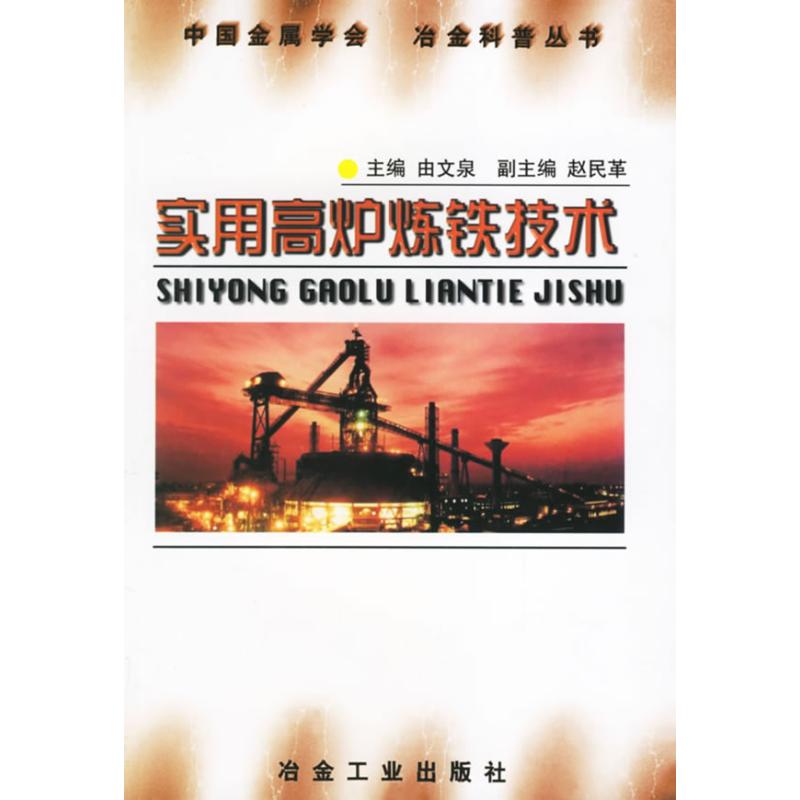 中国金属学会　冶金科普丛书

主编 由文泉　副主编 赵民革

实用高炉炼铁技术

SHIYONG GAOLU LIANTIE JISHU

冶金工业出版社